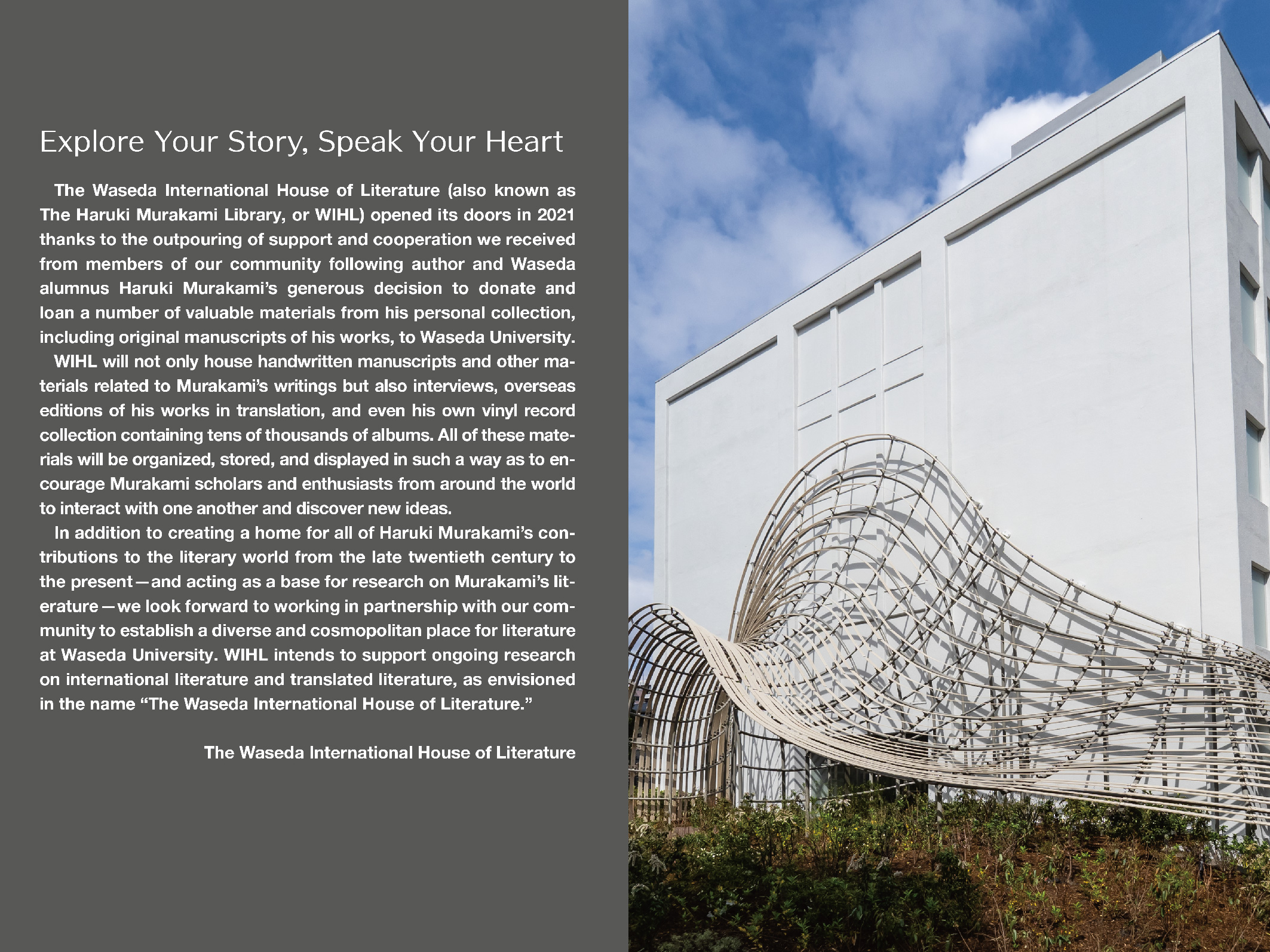 Explore Your Story, Speak Your Heart

The Waseda International House of Literature (also known as The Haruki Murakami Library, or WIHL) opened its doors in 2021 thanks to the outpouring of support and cooperation we received from members of our community following author and Waseda alumnus Haruki Murakami's generous decision to donate and loan a number of valuable materials from his personal collection, including original manuscripts of his works, to Waseda University.

WIHL will not only house handwritten manuscripts and other materials related to Murakami's writings but also interviews, overseas editions of his works in translation, and even his own vinyl record collection containing tens of thousands of albums. All of these materials will be organized, stored, and displayed in such a way as to encourage Murakami scholars and enthusiasts from around the world to interact with one another and discover new ideas.

In addition to creating a home for all of Haruki Murakami's contributions to the literary world from the late twentieth century to the present—and acting as a base for research on Murakami's literature—we look forward to working in partnership with our community to establish a diverse and cosmopolitan place for literature at Waseda University. WIHL intends to support ongoing research on international literature and translated literature, as envisioned in the name "The Waseda International House of Literature."

The Waseda International House of Literature